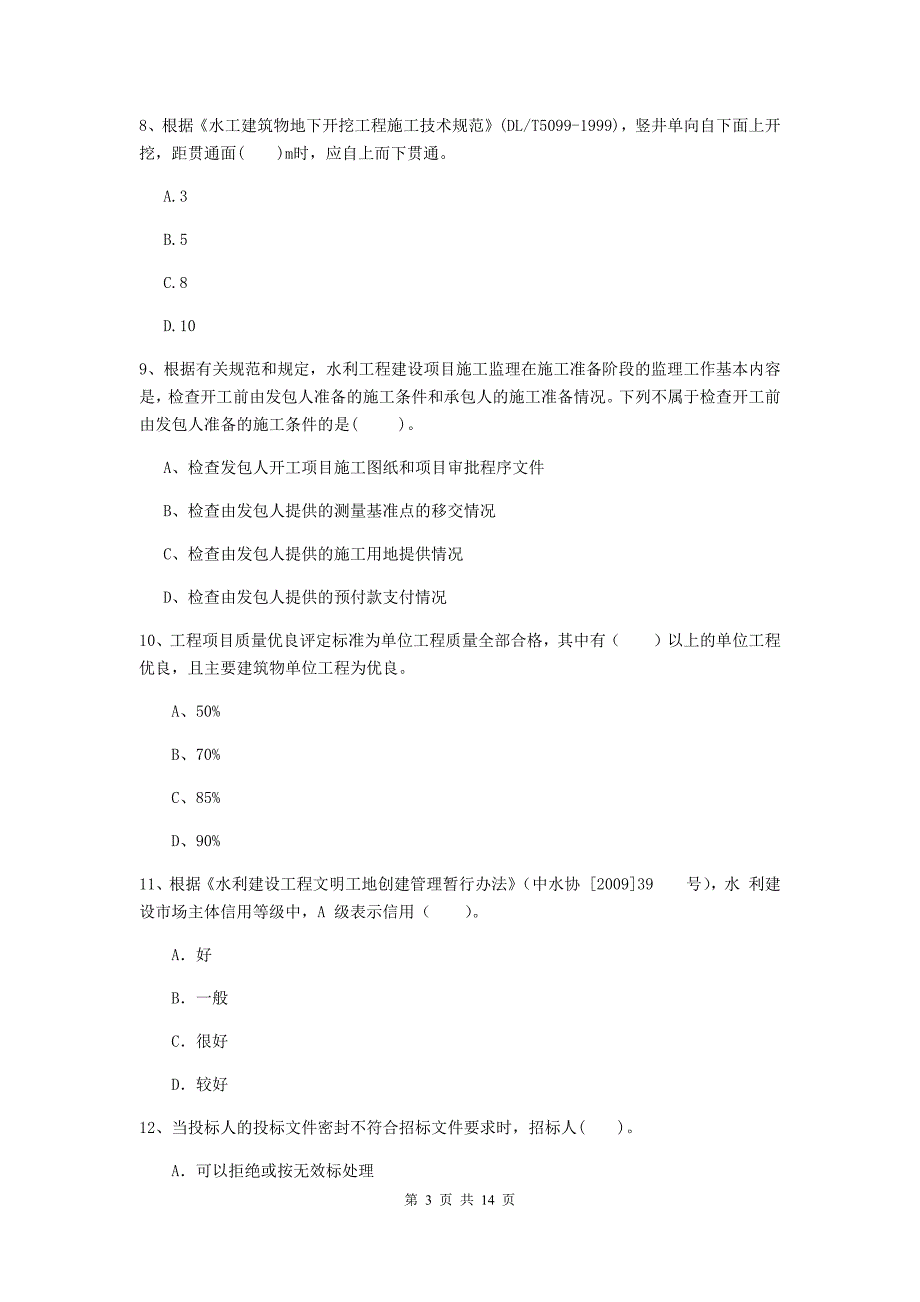 8、根据《水工建筑物地下开挖工程施工技术规范》(DL/T5099-1999)，竖井单向自下面上开挖，距贯通面(　　)m时，应自上而下贯通。

A.3

B.5

C.8

D.10

9、根据有关规范和规定，水利工程建设项目施工监理在施工准备阶段的监理工作基本内容是，检查开工前由发包人准备的施工条件和承包人的施工准备情况。下列不属于检查开工前由发包人准备的施工条件的是(　　)。

A、检查发包人开工项目施工图纸和项目审批程序文件

B、检查由发包人提供的测量基准点的移交情况

C、检查由发包人提供的施工用地提供情况

D、检查由发包人提供的预付款支付情况

10、工程项目质量优良评定标准为单位工程质量全部合格，其中有（　　）以上的单位工程优良，且主要建筑物单位工程为优良。

A、50%

B、70%

C、85%

D、90%

11、根据《水利建设工程文明工地创建管理暂行办法》(中水协 [2009]39　　号)，水 利建设市场主体信用等级中，A 级表示信用（　　）。

A. 好

B. 一般

C. 很好

D. 较好

12、当投标人的投标文件密封不符合招标文件要求时，招标人(　　)。

A. 可以拒绝或按无效标处理

第 3 页 共 14 页